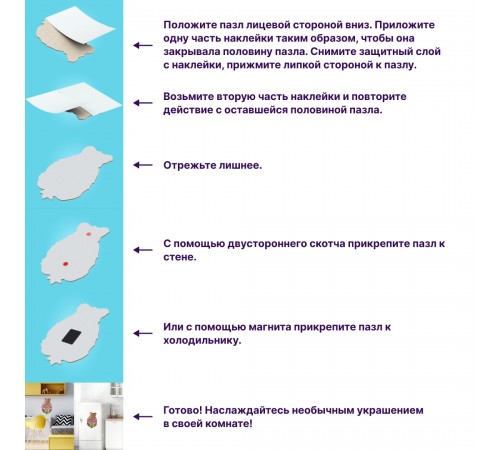 Положите пазл лицевой стороной вниз. Приложите одну часть наклейки таким образом, чтобы она закрывала половину пазла. Снимите защитный слой с наклейки, прижмите липкой стороной к пазлу.

Возьмите вторую часть наклейки и повторите действие с оставшейся половиной пазла.

Отрежьте лишнее.

С помощью двустороннего скотча прикрепите пазл к стене.

Или с помощью магнита прикрепите пазл к холодильнику.

Готово! Наслаждайтесь необычным украшением в своей комнате!